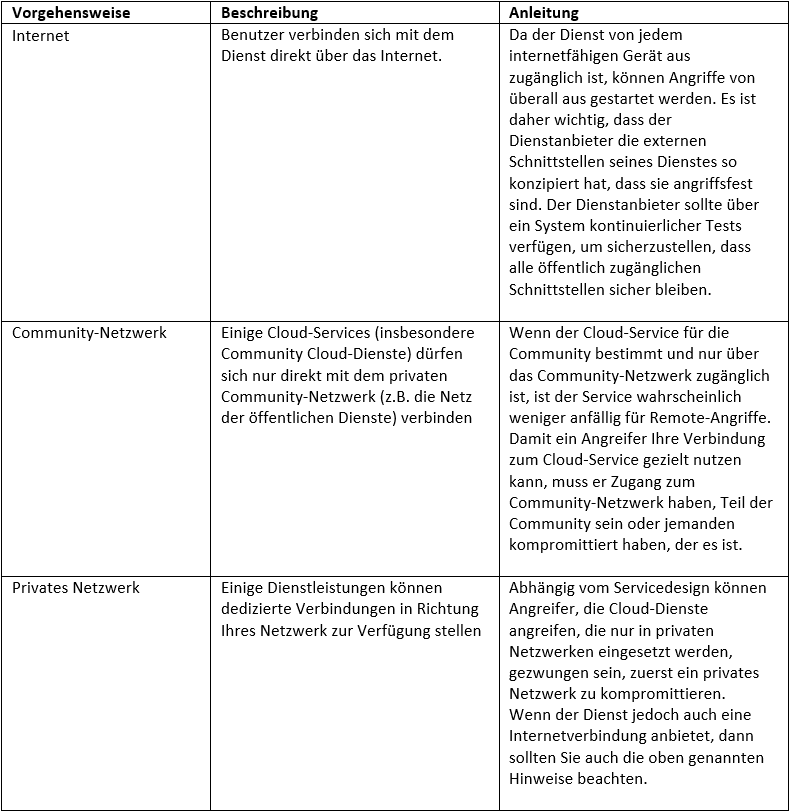 | Vorgehensweise | Beschreibung | Anleitung |
|---|---|---|
| Internet | Benutzer verbinden sich mit dem Dienst direkt über das Internet. | Da der Dienst von jedem internetfähigen Gerät aus zugänglich ist, können Angriffe von überall aus gestartet werden. Es ist daher wichtig, dass der Dienstanbieter die externen Schnittstellen seines Dienstes so konzipiert hat, dass sie angriffsfest sind. Der Dienstanbieter sollte über ein System kontinuierlicher Tests verfügen, um sicherzustellen, dass alle öffentlich zugänglichen Schnittstellen sicher bleiben. |
| Community-Netzwerk | Einige Cloud-Services (insbesondere Community Cloud-Dienste) dürfen sich nur direkt mit dem privaten Community-Netzwerk (z.B. die Netz der öffentlichen Dienste) verbinden | Wenn der Cloud-Service für die Community bestimmt und nur über das Community-Netzwerk zugänglich ist, ist der Service wahrscheinlich weniger anfällig für Remote-Angriffe. Damit ein Angreifer Ihre Verbindung zum Cloud-Service gezielt nutzen kann, muss er Zugang zum Community-Netzwerk haben, Teil der Community sein oder jemanden kompromittiert haben, der es ist. |
| Privates Netzwerk | Einige Dienstleistungen können dedizierte Verbindungen in Richtung Ihres Netzwerk zur Verfügung stellen | Abhängig vom Servicedesign können Angreifer, die Cloud-Dienste angreifen, die nur in privaten Netzwerken eingesetzt werden, gezwungen sein, zuerst ein privates Netzwerk zu kompromittieren. Wenn der Dienst jedoch auch eine Internetverbindung anbietet, dann sollten Sie auch die oben genannten Hinweise beachten. |